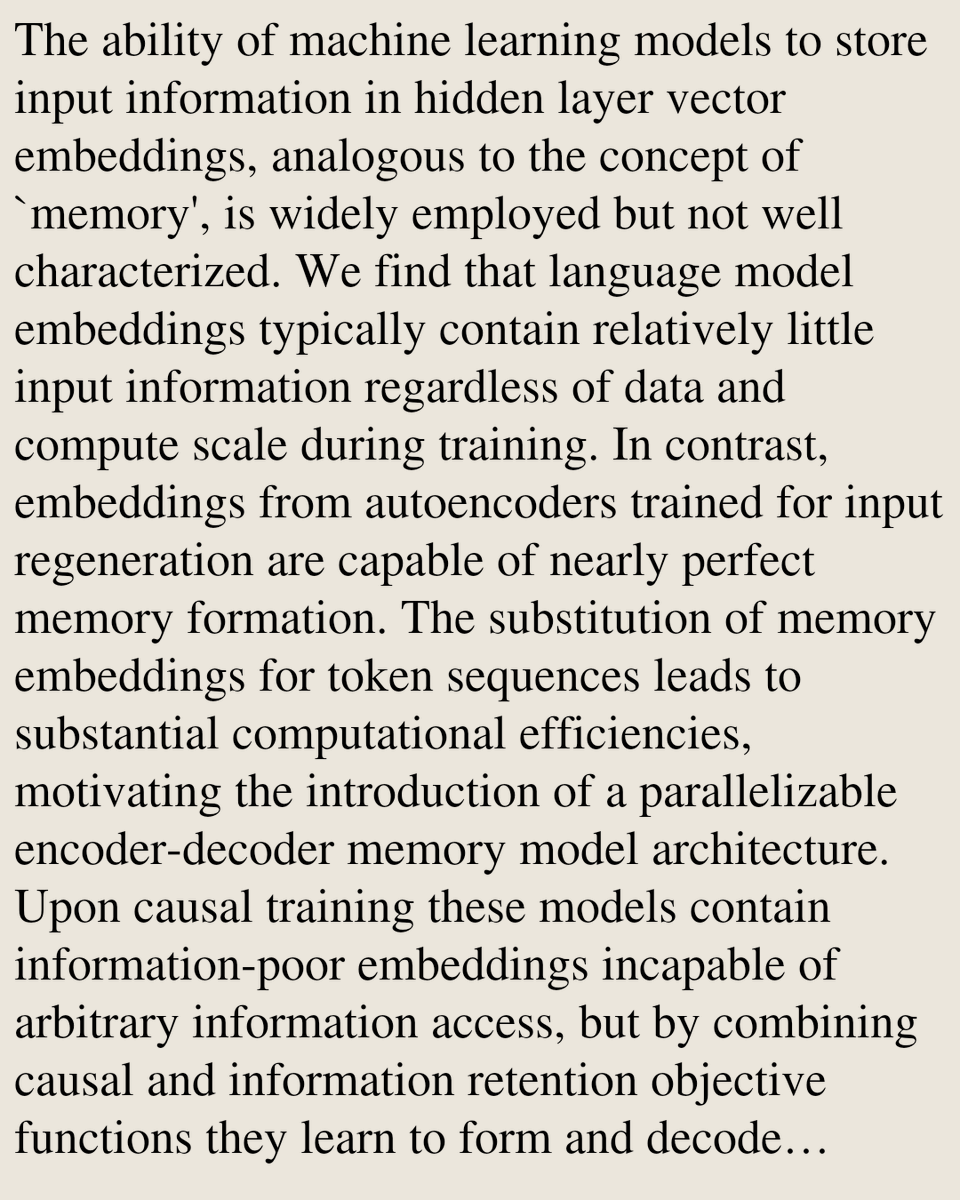 The ability of machine learning models to store input information in hidden layer vector embeddings, analogous to the concept of `memory', is widely employed but not well characterized. We find that language model embeddings typically contain relatively little input information regardless of data and compute scale during training. In contrast, embeddings from autoencoders trained for input regeneration are capable of nearly perfect memory formation. The substitution of memory embeddings for token sequences leads to substantial computational efficiencies, motivating the introduction of a parallelizable encoder-decoder memory model architecture. Upon causal training these models contain information-poor embeddings incapable of arbitrary information access, but by combining causal and information retention objective functions they learn to form and decode…